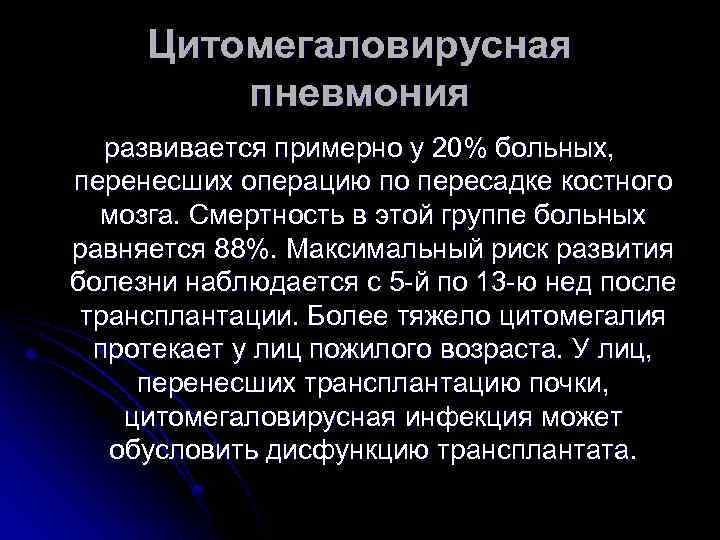 Цитомегаловирусная пневмония

развивается примерно у 20% больных, перенесших операцию по пересадке костного мозга. Смертность в этой группе больных равняется 88%. Максимальный риск развития болезни наблюдается с 5-й по 13-ю нед после трансплантации. Более тяжело цитомегалия протекает у лиц пожилого возраста. У лиц, перенесших трансплантацию почки, цитомегаловирусная инфекция может обусловить дисфункцию трансплантата.